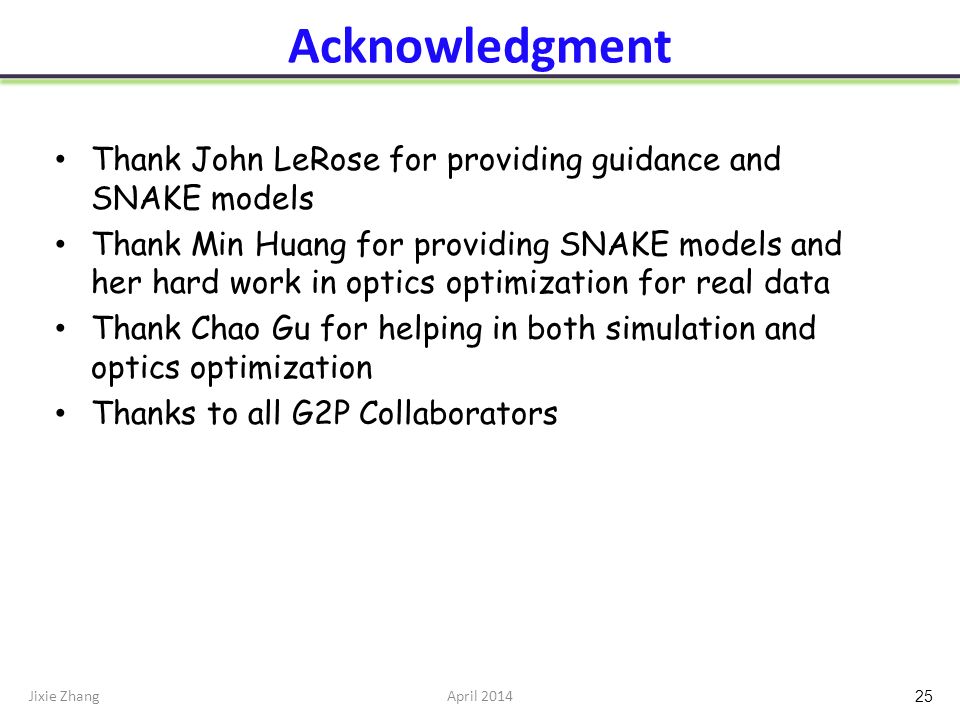 Acknowledgment

• Thank John LeRose for providing guidance and SNAKE models
• Thank Min Huang for providing SNAKE models and her hard work in optics optimization for real data
• Thank Chao Gu for helping in both simulation and optics optimization
• Thanks to all G2P Collaborators

Jixie Zhang
April 2014
25